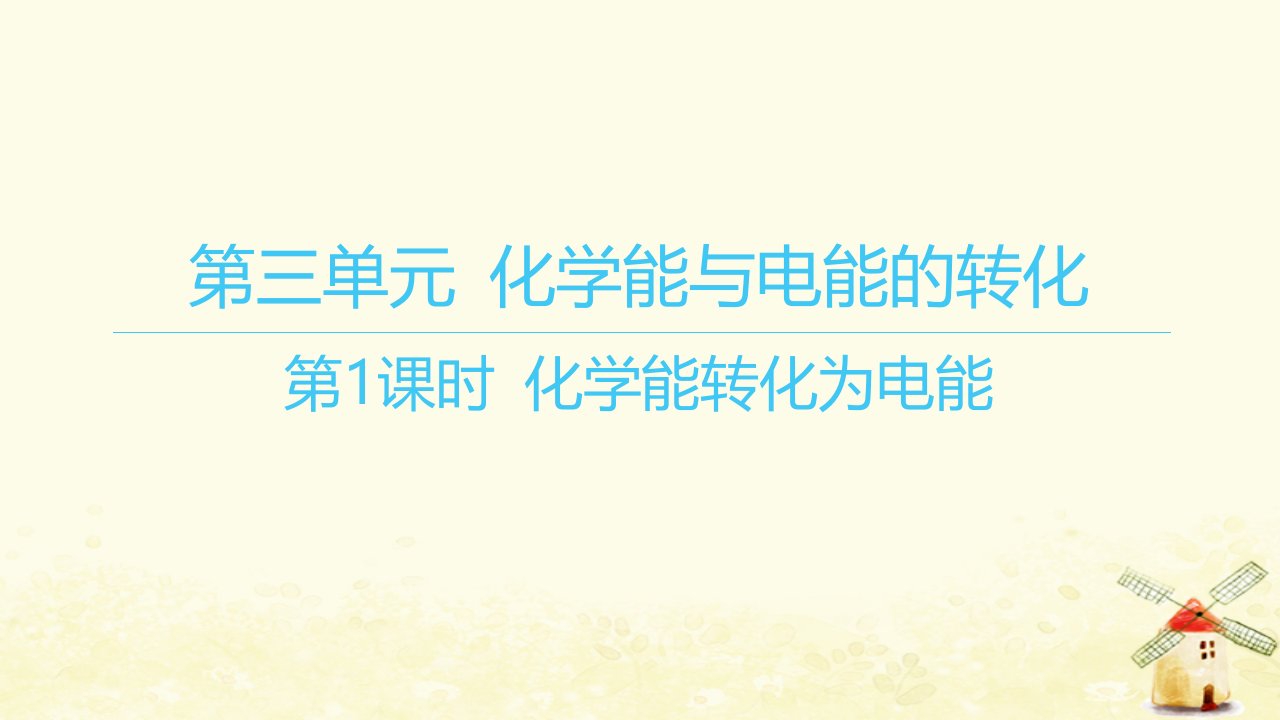 第三单元 化学能与电能的转化

第1课时 化学能转化为电能